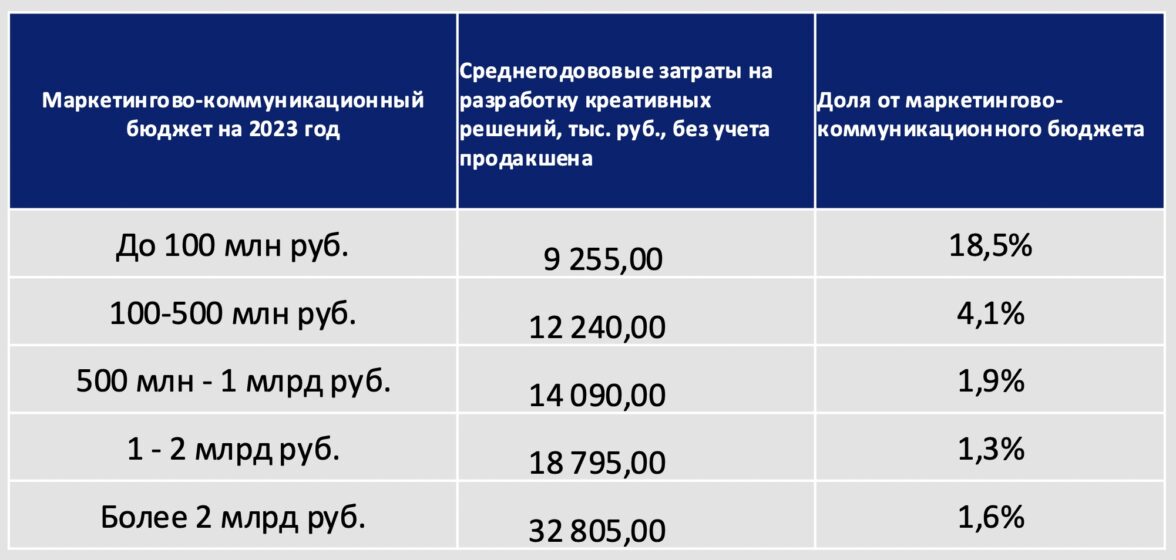 | Маркетингово-коммуникационный бюджет на 2023 год | Среднегодовые затраты на разработку креативных решений, тыс. руб., без учета продакшена | Доля от маркетингово-коммуникационного бюджета |
|---|---|---|
| До 100 млн руб. | 9 255,00 | 18,5% |
| 100-500 млн руб. | 12 240,00 | 4,1% |
| 500 млн - 1 млрд руб. | 14 090,00 | 1,9% |
| 1 - 2 млрд руб. | 18 795,00 | 1,3% |
| Более 2 млрд руб. | 32 805,00 | 1,6% |